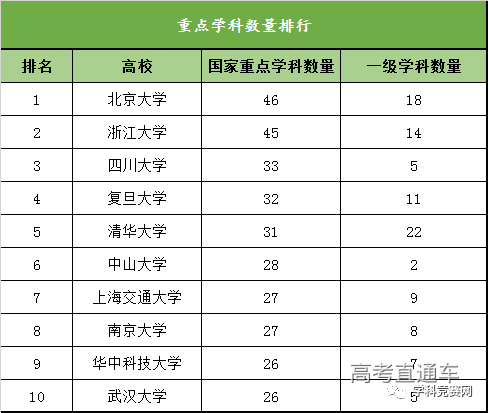 重点学科数量排行

| 排名 | 高校 | 国家重点学科数量 | 一级学科数量 |
|---|---|---|---|
| 1 | 北京大学 | 46 | 18 |
| 2 | 浙江大学 | 45 | 14 |
| 3 | 四川大学 | 33 | 5 |
| 4 | 复旦大学 | 32 | 11 |
| 5 | 清华大学 | 31 | 22 |
| 6 | 中山大学 | 28 | 2 |
| 7 | 上海交通大学 | 27 | 9 |
| 8 | 南京大学 | 27 | 8 |
| 9 | 华中科技大学 | 26 | 7 |
| 10 | 武汉大学 | 26 | 5 |

高考直通车
学科竞赛网